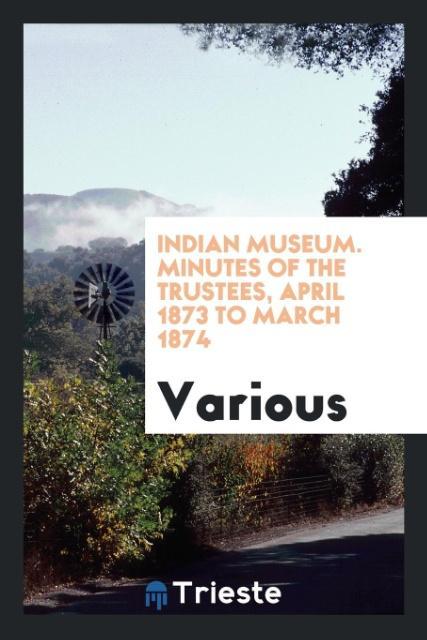 INDIAN MUSEUM. MINUTES OF THE TRUSTEES, APRIL 1873 TO MARCH 1874

Various

Trieste